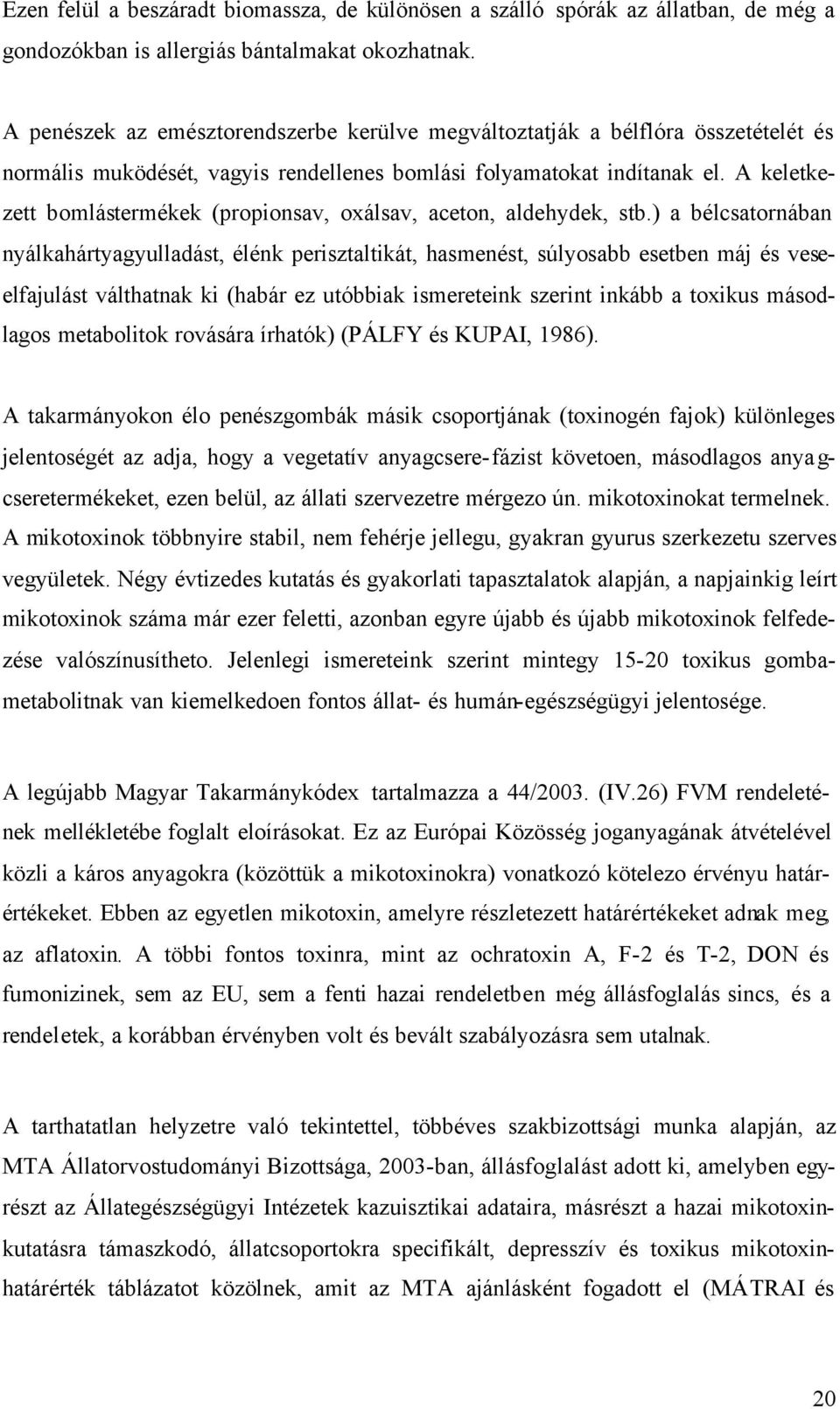 Ezen felül a beszáradt biomassza, de különösen a szálló spórák az állatban, de még a gondozókban is allergiás bántalmakat okozhatnak.

A penészek az emésztorendszerbe kerülve megváltoztatják a bélflóra összetételét és normális muködését, vagyis rendellenes bomlási folyamatokat indítanak el. A keletkezett bomlástermékek (propionsav, oxálsav, aceton, aldehydek, stb.) a bélcsatornában nyálkahártyagyulladást, élénk perisztaltikát, hasmenést, súlyosabb esetben máj és veseelfajulást válthatnak ki (habár ez utóbbiak ismereteink szerint inkább a toxikus másodlagos metabolitok rovására írhatók) (PÁLFY és KUPAI, 1986).

A takarmányokon élo penészgombák másik csoportjának (toxinogén fajok) különleges jelentoségét az adja, hogy a vegetatív anyagcsere-fázist követoen, másodlagos anyagcseretermékeket, ezen belül, az állati szervezetre mérgezo ún. mikotoxinokat termelnek. A mikotoxinok többnyire stabil, nem fehérje jellegu, gyakran gyurus szerkezetu szerves vegyületek. Négy évtizedes kutatás és gyakorlati tapasztalatok alapján, a napjainkig leírt mikotoxinok száma már ezer feletti, azonban egyre újabb és újabb mikotoxinok felfedezése valószínusítheto. Jelenlegi ismereteink szerint mintegy 15-20 toxikus gombametabolitnak van kiemelkedoen fontos állat- és humán-egészségügyi jelentosége.

A legújabb Magyar Takarmánykódex tartalmazza a 44/2003. (IV.26) FVM rendeletének mellékletébe foglalt eloírásokat. Ez az Európai Közösség joganyagának átvételével közli a káros anyagokra (közöttük a mikotoxinokra) vonatkozó kötelezo érvényu határértékeket. Ebben az egyetlen mikotoxin, amelyre részletezett határértékeket adnak meg, az aflatoxin. A többi fontos toxinra, mint az ochratoxin A, F-2 és T-2, DON és fumonizinek, sem az EU, sem a fenti hazai rendeletben még állásfoglalás sincs, és a rendeletek, a korábban érvényben volt és bevált szabályozásra sem utalnak.

A tarthatatlan helyzetre való tekintettel, többéves szakbizottsági munka alapján, az MTA Állatorvostudományi Bizottsága, 2003-ban, állásfoglalást adott ki, amelyben egyrészt az Állategészségügyi Intézetek kazuisztikai adataira, másrészt a hazai mikotoxinkutatásra támaszkodó, állatcsoportokra specifikált, depresszív és toxikus mikotoxinhatárérték táblázatot közölnek, amit az MTA ajánlásként fogadott el (MÁTRAI és

20